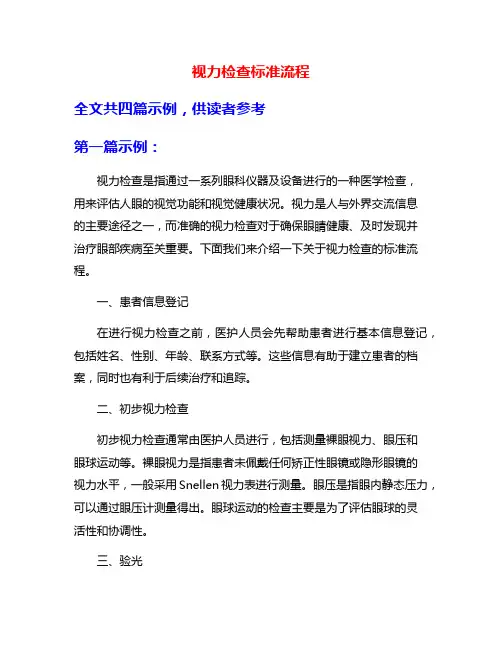 视力检查标准流程

全文共四篇示例，供读者参考

第一篇示例：

视力检查是指通过一系列眼科仪器及设备进行的一种医学检查，用来评估人眼的视觉功能和视觉健康状况。视力是人与外界交流信息的主要途径之一，而准确的视力检查对于确保眼睛健康、及时发现并治疗眼部疾病至关重要。下面我们来介绍一下关于视力检查的标准流程。

一、患者信息登记

在进行视力检查之前，医护人员会先帮助患者进行基本信息登记，包括姓名、性别、年龄、联系方式等。这些信息有助于建立患者的档案，同时也有利于后续治疗和追踪。

二、初步视力检查

初步视力检查通常由医护人员进行，包括测量裸眼视力、眼压和眼球运动等。裸眼视力是指患者未佩戴任何矫正性眼镜或隐形眼镜的视力水平，一般采用Snellen视力表进行测量。眼压是指眼内静态压力，可以通过眼压计测量得出。眼球运动的检查主要是为了评估眼球的灵活性和协调性。

三、验光